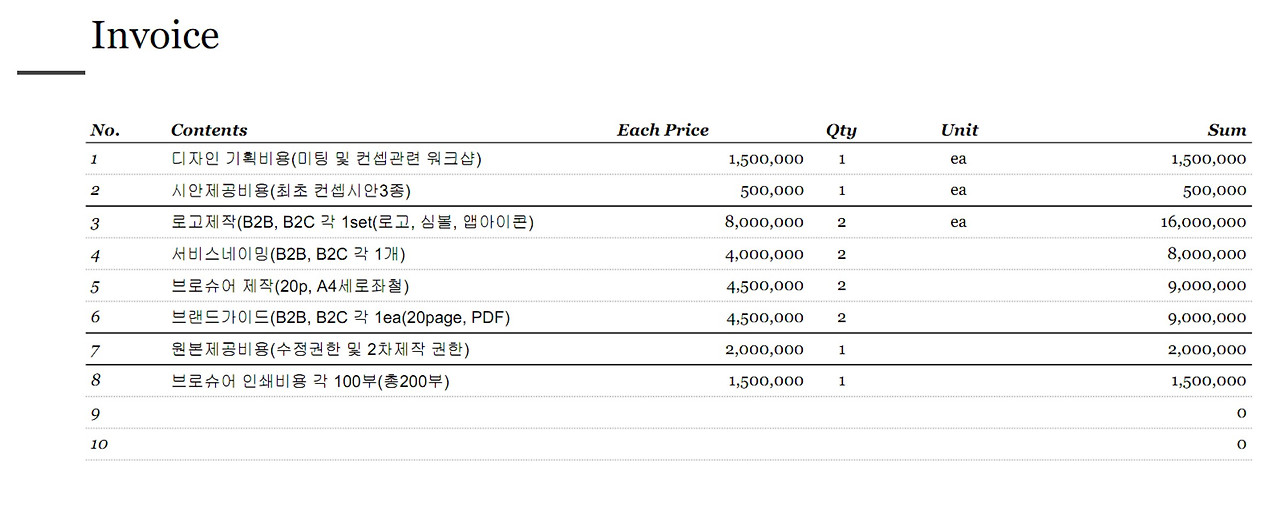 Invoice

| No. | Contents | Each Price | Qty | Unit | Sum |
|---|---|---|---|---|---|
| 1 | 디자인 기획비용(미팅 및 컨셉관련 워크샵) | 1,500,000 | 1 | ea | 1,500,000 |
| 2 | 시안제공비용(최초 컨셉시안3종) | 500,000 | 1 | ea | 500,000 |
| 3 | 로고제작(B2B, B2C 각 1set(로고, 심볼, 앱아이콘) | 8,000,000 | 2 | ea | 16,000,000 |
| 4 | 서비스네이밍(B2B, B2C 각 1개) | 4,000,000 | 2 | | 8,000,000 |
| 5 | 브로슈어 제작(20p, A4세로좌철) | 4,500,000 | 2 | | 9,000,000 |
| 6 | 브랜드가이드(B2B, B2C 각 1ea(20page, PDF) | 4,500,000 | 2 | | 9,000,000 |
| 7 | 원본제공비용(수정권한 및 2차제작 권한) | 2,000,000 | 1 | | 2,000,000 |
| 8 | 브로슈어 인쇄비용 각 100부(총200부) | 1,500,000 | 1 | | 1,500,000 |
| 9 | | | | | 0 |
| 10 | | | | | 0 |